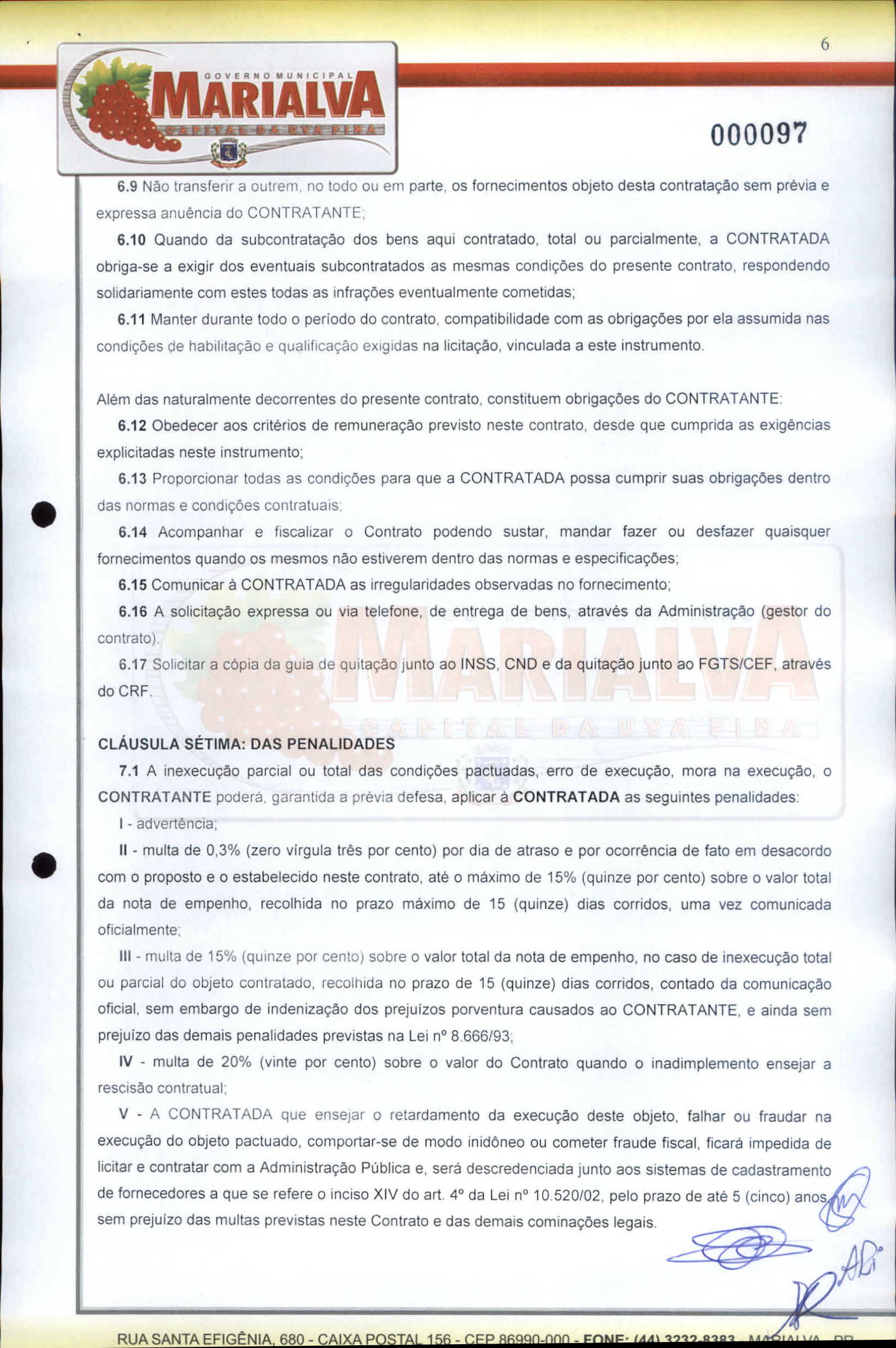 6

GOVERNO MUNICIPAL
MARIALVA
CAPITAL DA UVA FINA

000097

6.9 Não transferir a outrem, no todo ou em parte, os fornecimentos objeto desta contratação sem prévia e expressa anuência do CONTRATANTE;

6.10 Quando da subcontratação dos bens aqui contratado, total ou parcialmente, a CONTRATADA obriga-se a exigir dos eventuais subcontratados as mesmas condições do presente contrato, respondendo solidariamente com estes todas as infrações eventualmente cometidas;

6.11 Manter durante todo o período do contrato, compatibilidade com as obrigações por ela assumida nas condições de habilitação e qualificação exigidas na licitação, vinculada a este instrumento.

Além das naturalmente decorrentes do presente contrato, constituem obrigações do CONTRATANTE:

6.12 Obedecer aos critérios de remuneração previsto neste contrato, desde que cumprida as exigências explicitadas neste instrumento;

6.13 Proporcionar todas as condições para que a CONTRATADA possa cumprir suas obrigações dentro das normas e condições contratuais;

6.14 Acompanhar e fiscalizar o Contrato podendo sustar, mandar fazer ou desfazer quaisquer fornecimentos quando os mesmos não estiverem dentro das normas e especificações;

6.15 Comunicar à CONTRATADA as irregularidades observadas no fornecimento;

6.16 A solicitação expressa ou via telefone, de entrega de bens, através da Administração (gestor do contrato).

6.17 Solicitar a cópia da guia de quitação junto ao INSS, CND e da quitação junto ao FGTS/CEF, através do CRF.

CLÁUSULA SÉTIMA: DAS PENALIDADES

7.1 A inexecução parcial ou total das condições pactuadas, erro de execução, mora na execução, o CONTRATANTE poderá, garantida a prévia defesa, aplicar à CONTRATADA as seguintes penalidades:

I - advertência;

II - multa de 0,3% (zero vírgula três por cento) por dia de atraso e por ocorrência de fato em desacordo com o proposto e o estabelecido neste contrato, até o máximo de 15% (quinze por cento) sobre o valor total da nota de empenho, recolhida no prazo máximo de 15 (quinze) dias corridos, uma vez comunicada oficialmente;

III - multa de 15% (quinze por cento) sobre o valor total da nota de empenho, no caso de inexecução total ou parcial do objeto contratado, recolhida no prazo de 15 (quinze) dias corridos, contado da comunicação oficial, sem embargo de indenização dos prejuízos porventura causados ao CONTRATANTE, e ainda sem prejuízo das demais penalidades previstas na Lei nº 8.666/93;

IV - multa de 20% (vinte por cento) sobre o valor do Contrato quando o inadimplemento ensejar a rescisão contratual;

V - A CONTRATADA que ensejar o retardamento da execução deste objeto, falhar ou fraudar na execução do objeto pactuado, comportar-se de modo inidôneo ou cometer fraude fiscal, ficará impedida de licitar e contratar com a Administração Pública e, será descredenciada junto aos sistemas de cadastramento de fornecedores a que se refere o inciso XIV do art. 4º da Lei nº 10.520/02, pelo prazo de até 5 (cinco) anos, sem prejuízo das multas previstas neste Contrato e das demais cominações legais.

RUA SANTA EFIGÊNIA, 680 - CAIXA POSTAL 156 - CEP 86990-000 - FONE: (44) 3232-8383 - MARIALVA - PR